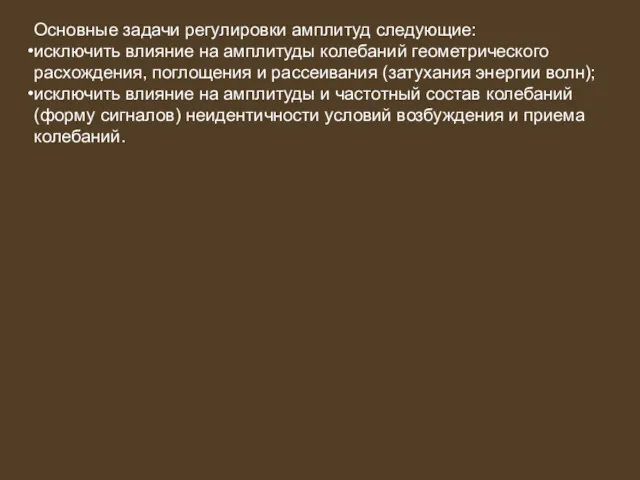 Основные задачи регулировки амплитуд следующие:
•исключить влияние на амплитуды колебаний геометрического расхождения, поглощения и рассеивания (затухания энергии волн);
•исключить влияние на амплитуды и частотный состав колебаний (форму сигналов) неидентичности условий возбуждения и приема колебаний.